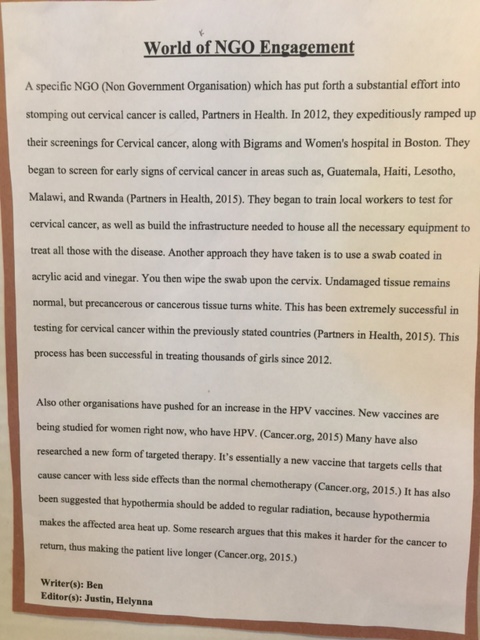 World of NGO Engagement

A specific NGO (Non Government Organisation) which has put forth a substantial effort into stomping out cervical cancer is called, Partners in Health. In 2012, they expeditiously ramped up their screenings for Cervical cancer, along with Bigrams and Women's hospital in Boston. They began to screen for early signs of cervical cancer in areas such as, Guatemala, Haiti, Lesotho, Malawi, and Rwanda (Partners in Health, 2015). They began to train local workers to test for cervical cancer, as well as build the infrastructure needed to house all the necessary equipment to treat all those with the disease. Another approach they have taken is to use a swab coated in acrylic acid and vinegar. You then wipe the swab upon the cervix. Undamaged tissue remains normal, but precancerous or cancerous tissue turns white. This has been extremely successful in testing for cervical cancer within the previously stated countries (Partners in Health, 2015). This process has been successful in treating thousands of girls since 2012.

Also other organisations have pushed for an increase in the HPV vaccines. New vaccines are being studied for women right now, who have HPV. (Cancer.org, 2015) Many have also researched a new form of targeted therapy. It's essentially a new vaccine that targets cells that cause cancer with less side effects than the normal chemotherapy (Cancer.org, 2015.) It has also been suggested that hypothermia should be added to regular radiation, because hypothermia makes the affected area heat up. Some research argues that this makes it harder for the cancer to return, thus making the patient live longer (Cancer.org, 2015.)

Writer(s): Ben
Editor(s): Justin, Helynna